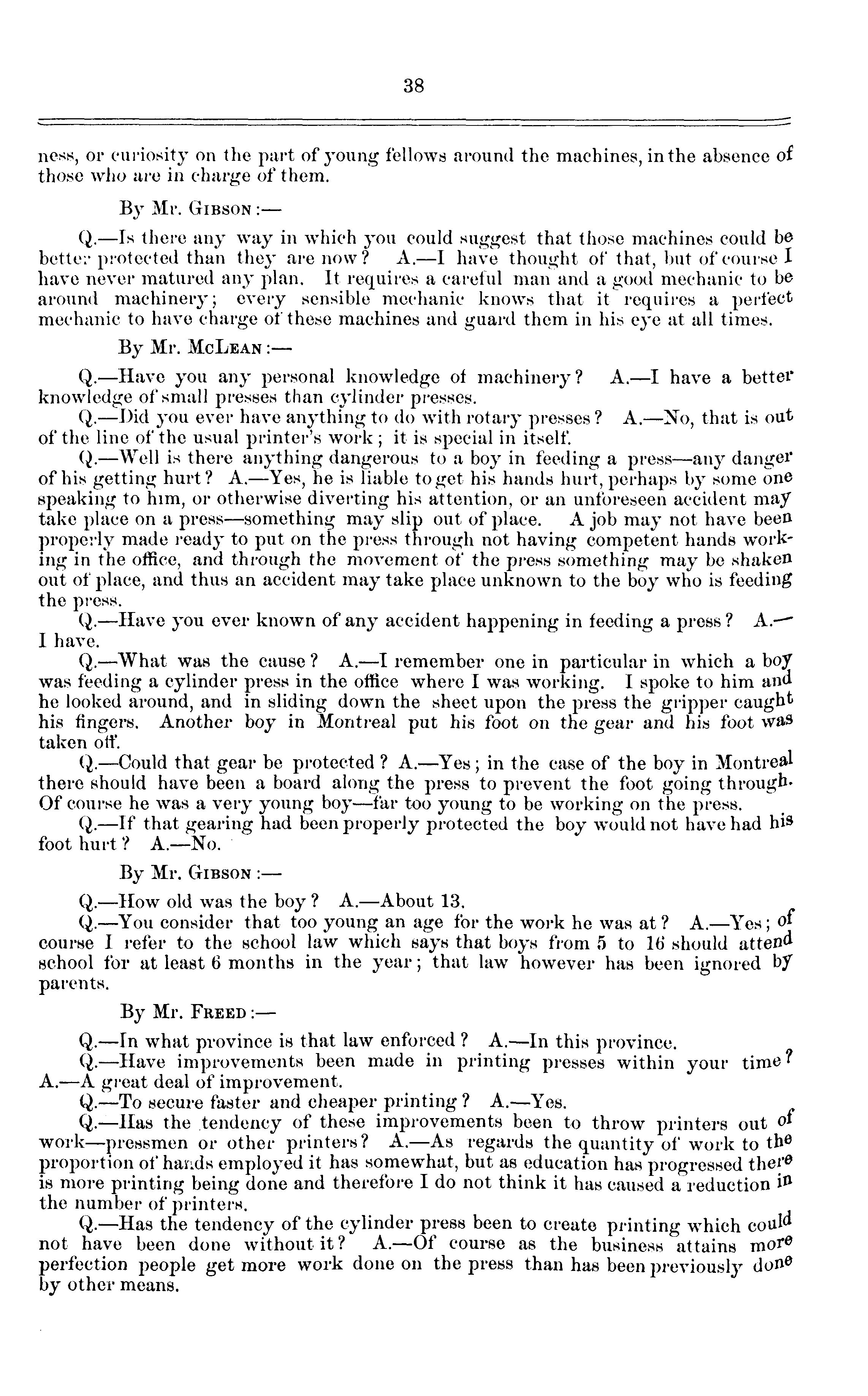 38

ness, or curiosity on the part of young fellows around the machines, in the absence of those who are in charge of them.

By Mr. GIBSON :—

Q.—Is there any way in which you could suggest that those machines could be better protected than they are now? A.—I have thought of that, but of course I have never matured any plan. It requires a careful man and a good mechanic to be around machinery; every sensible mechanic knows that it requires a perfect mechanic to have charge of these machines and guard them in his eye at all times.

By Mr. McLEAN :—

Q.—Have you any personal knowledge of machinery? A.—I have a better knowledge of small presses than cylinder presses.

Q.—Did you ever have anything to do with rotary presses? A.—No, that is out of the line of the usual printer's work; it is special in itself.

Q.—Well is there anything dangerous to a boy in feeding a press—any danger of his getting hurt? A.—Yes, he is liable to get his hands hurt, perhaps by some one speaking to him, or otherwise diverting his attention, or an unforeseen accident may take place on a press—something may slip out of place. A job may not have been properly made ready to put on the press through not having competent hands working in the office, and through the movement of the press something may be shaken out of place, and thus an accident may take place unknown to the boy who is feeding the press.

Q.—Have you ever known of any accident happening in feeding a press? A.—I have.

Q.—What was the cause? A.—I remember one in particular in which a boy was feeding a cylinder press in the office where I was working. I spoke to him and he looked around, and in sliding down the sheet upon the press the gripper caught his fingers. Another boy in Montreal put his foot on the gear and his foot was taken off.

Q.—Could that gear be protected? A.—Yes; in the case of the boy in Montreal there should have been a board along the press to prevent the foot going through. Of course he was a very young boy—far too young to be working on the press.

Q.—If that gearing had been properly protected the boy would not have had his foot hurt? A.—No.

By Mr. GIBSON :—

Q.—How old was the boy? A.—About 13.

Q.—You consider that too young an age for the work he was at? A.—Yes; of course I refer to the school law which says that boys from 5 to 16 should attend school for at least 6 months in the year; that law however has been ignored by parents.

By Mr. FREED :—

Q.—In what province is that law enforced? A.—In this province.

Q.—Have improvements been made in printing presses within your time? A.—A great deal of improvement.

Q.—To secure faster and cheaper printing? A.—Yes.

Q.—Has the tendency of these improvements been to throw printers out of work—pressmen or other printers? A.—As regards the quantity of work to the proportion of hands employed it has somewhat, but as education has progressed there is more printing being done and therefore I do not think it has caused a reduction in the number of printers.

Q.—Has the tendency of the cylinder press been to create printing which could not have been done without it? A.—Of course as the business attains more perfection people get more work done on the press than has been previously done by other means.